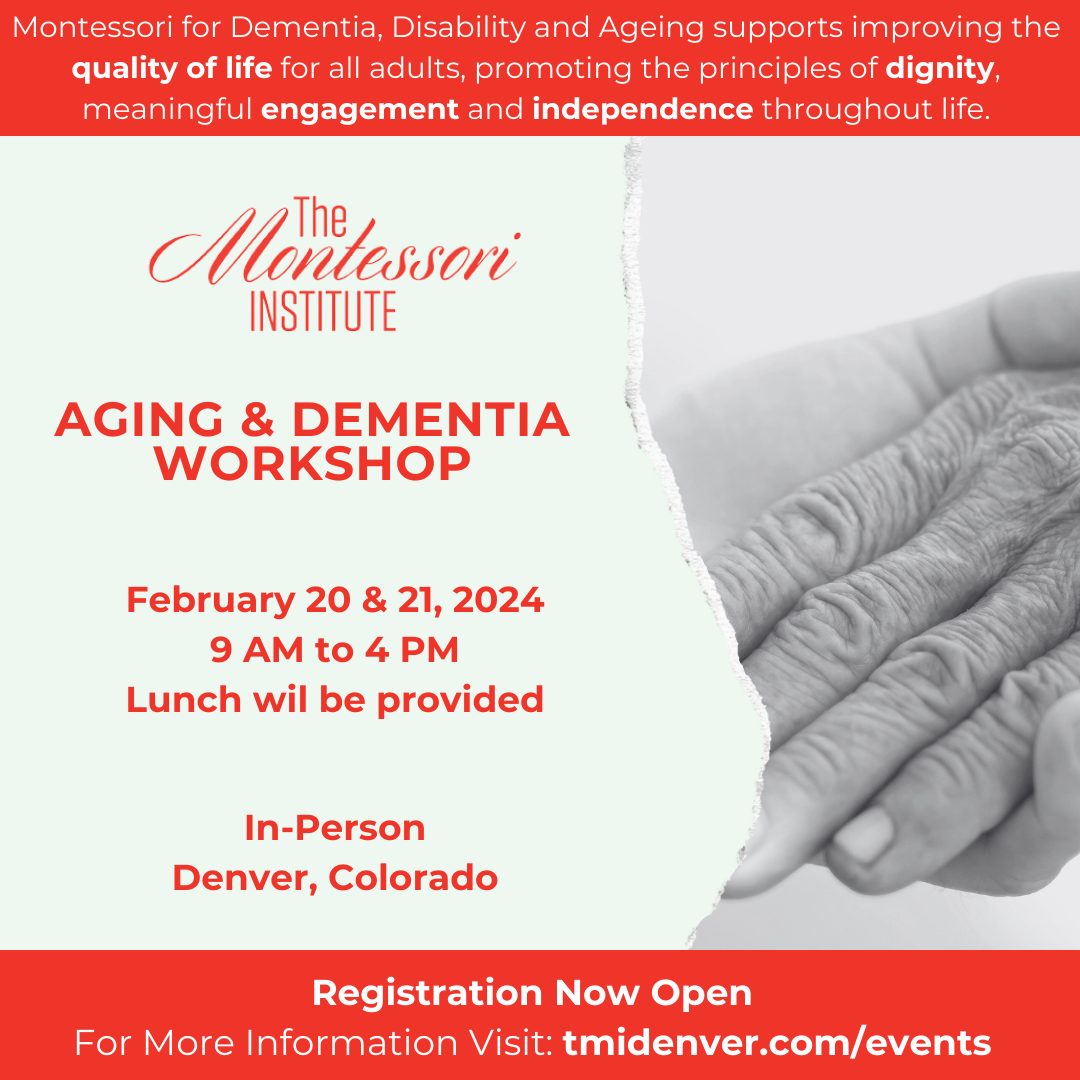 Montessori for Dementia, Disability and Ageing supports improving the quality of life for all adults, promoting the principles of dignity, meaningful engagement and independence throughout life.

The Montessori INSTITUTE

AGING & DEMENTIA WORKSHOP

February 20 & 21, 2024
9 AM to 4 PM
Lunch wil be provided

In-Person
Denver, Colorado

Registration Now Open
For More Information Visit: tmidenver.com/events